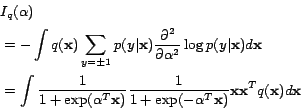 $I_q(\alpha)$

$= -\int q(\mathbf{x}) \sum_{y=\pm 1} p(y|\mathbf{x}) \frac{\partial^2}{\partial \alpha^2} \log p(y|\mathbf{x}) d\mathbf{x}$

$= \int \frac{1}{1+\exp(\alpha^T \mathbf{x})} \frac{1}{1+\exp(-\alpha^T \mathbf{x})} \mathbf{x}\mathbf{x}^T q(\mathbf{x}) d\mathbf{x}$